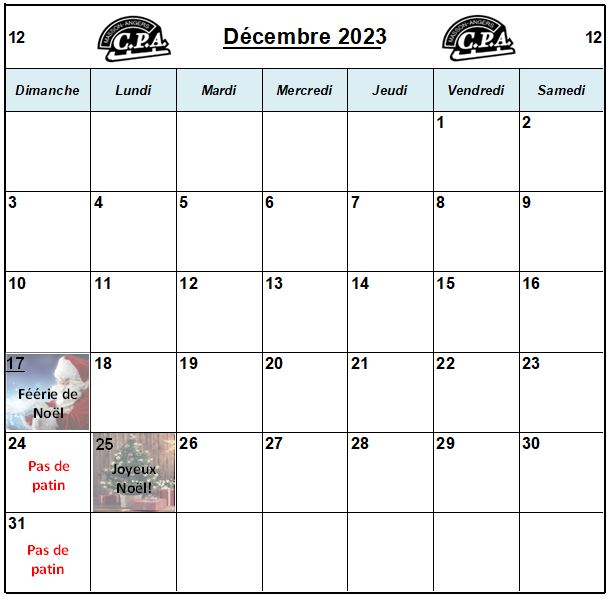 12 MASSON-ANGERS C.P.A. Décembre 2023 MASSON-ANGERS C.P.A. 12

| Dimanche | Lundi | Mardi | Mercredi | Jeudi | Vendredi | Samedi |
|---|---|---|---|---|---|---|
| | | | | | 1 | 2 |
| 3 | 4 | 5 | 6 | 7 | 8 | 9 |
| 10 | 11 | 12 | 13 | 14 | 15 | 16 |
| 17 Féérie de Noël | 18 | 19 | 20 | 21 | 22 | 23 |
| 24 Pas de patin | 25 Joyeux Noël! | 26 | 27 | 28 | 29 | 30 |
| 31 Pas de patin | | | | | | |